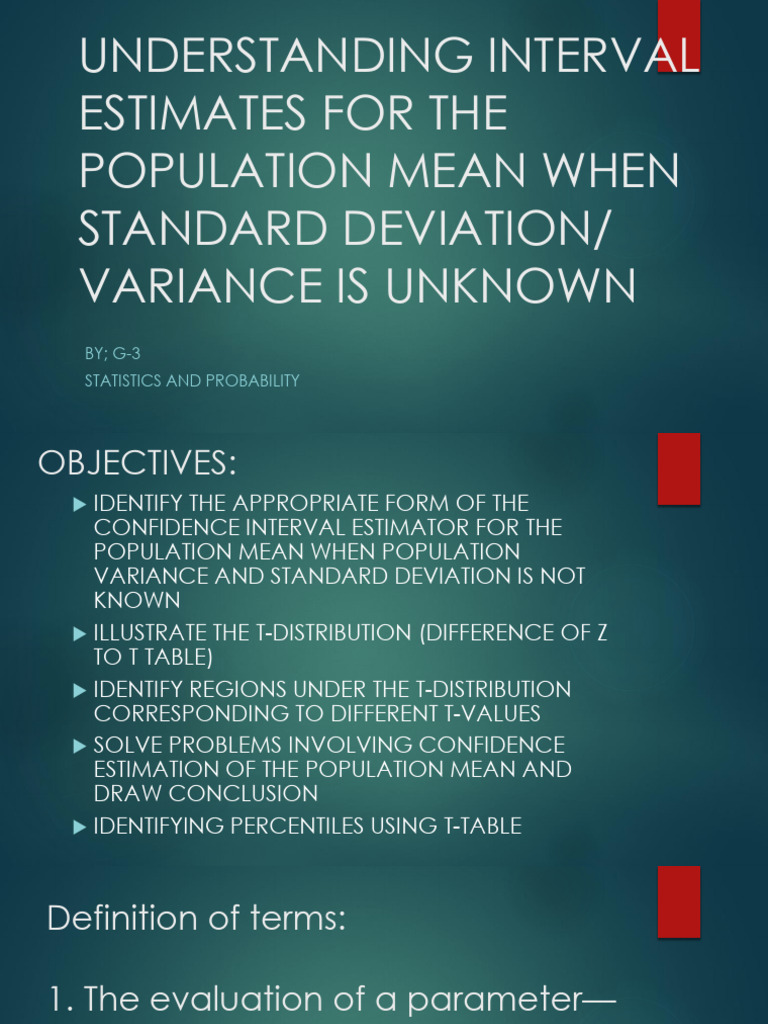 UNDERSTANDING INTERVAL ESTIMATES FOR THE POPULATION MEAN WHEN STANDARD DEVIATION/ VARIANCE IS UNKNOWN

BY; G-3

STATISTICS AND PROBABILITY

OBJECTIVES:

▶ IDENTIFY THE APPROPRIATE FORM OF THE CONFIDENCE INTERVAL ESTIMATOR FOR THE POPULATION MEAN WHEN POPULATION VARIANCE AND STANDARD DEVIATION IS NOT KNOWN

▶ ILLUSTRATE THE T-DISTRIBUTION (DIFFERENCE OF Z TO T TABLE)

▶ IDENTIFY REGIONS UNDER THE T-DISTRIBUTION CORRESPONDING TO DIFFERENT T-VALUES

▶ SOLVE PROBLEMS INVOLVING CONFIDENCE ESTIMATION OF THE POPULATION MEAN AND DRAW CONCLUSION

▶ IDENTIFYING PERCENTILES USING T-TABLE

Definition of terms:

1. The evaluation of a parameter—